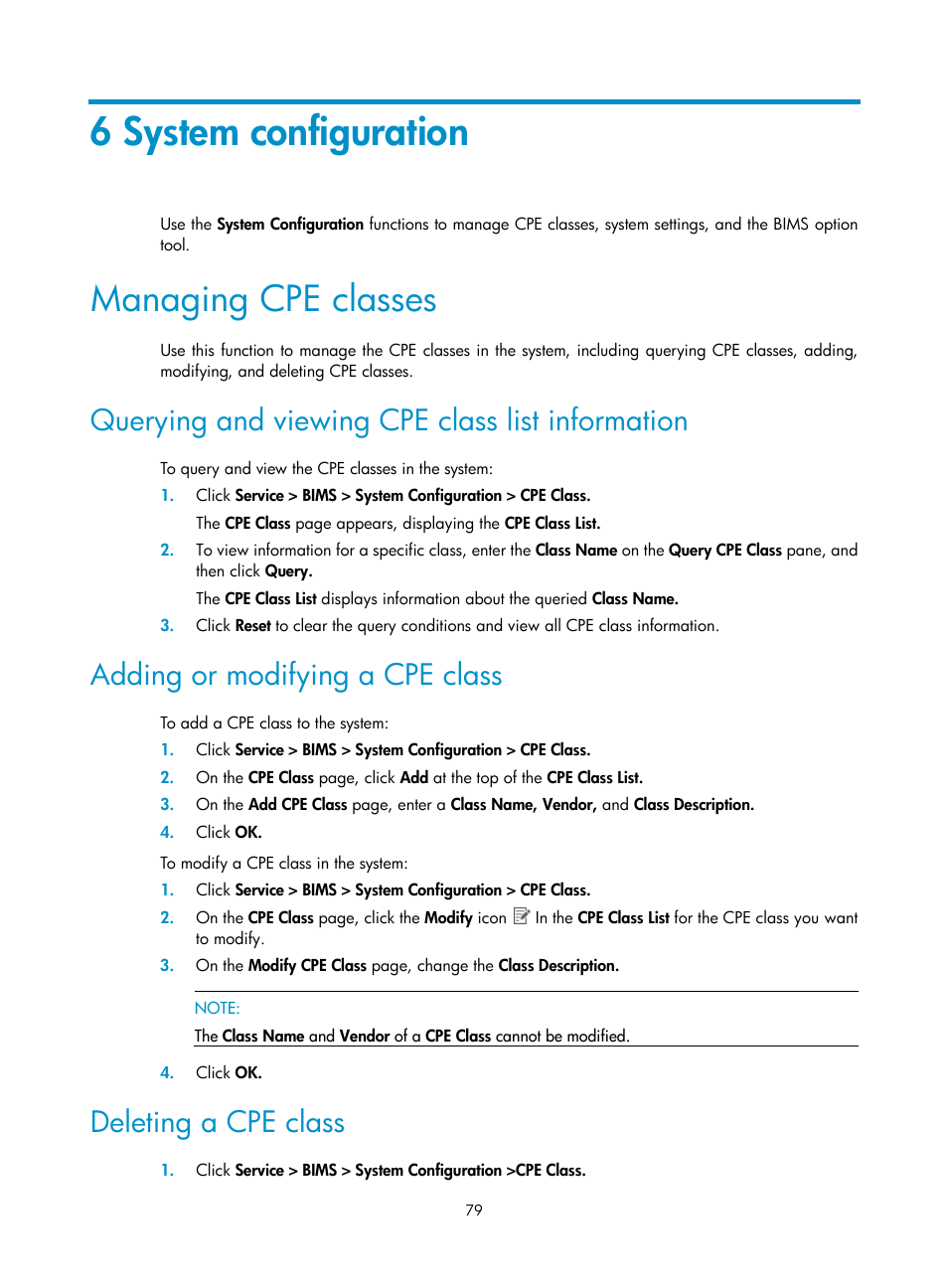 6 System configuration

Use the System Configuration functions to manage CPE classes, system settings, and the BIMS option tool.

Managing CPE classes

Use this function to manage the CPE classes in the system, including querying CPE classes, adding, modifying, and deleting CPE classes.

Querying and viewing CPE class list information

To query and view the CPE classes in the system:

1. Click Service > BIMS > System Configuration > CPE Class.

The CPE Class page appears, displaying the CPE Class List.

2. To view information for a specific class, enter the Class Name on the Query CPE Class pane, and then click Query.

The CPE Class List displays information about the queried Class Name.

3. Click Reset to clear the query conditions and view all CPE class information.

Adding or modifying a CPE class

To add a CPE class to the system:

1. Click Service > BIMS > System Configuration > CPE Class.
2. On the CPE Class page, click Add at the top of the CPE Class List.
3. On the Add CPE Class page, enter a Class Name, Vendor, and Class Description.
4. Click OK.

To modify a CPE class in the system:

1. Click Service > BIMS > System Configuration > CPE Class.
2. On the CPE Class page, click the Modify icon In the CPE Class List for the CPE class you want to modify.
3. On the Modify CPE Class page, change the Class Description.

NOTE:
The Class Name and Vendor of a CPE Class cannot be modified.

4. Click OK.

Deleting a CPE class

1. Click Service > BIMS > System Configuration >CPE Class.

79